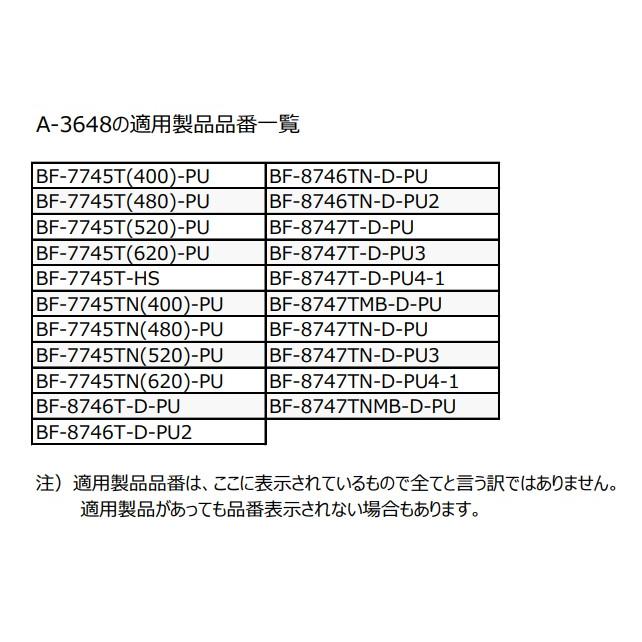 A-3648の適用製品品番一覧

| | |
|---|---|
| BF-7745T(400)-PU | BF-8746TN-D-PU |
| BF-7745T(480)-PU | BF-8746TN-D-PU2 |
| BF-7745T(520)-PU | BF-8747T-D-PU |
| BF-7745T(620)-PU | BF-8747T-D-PU3 |
| BF-7745T-HS | BF-8747T-D-PU4-1 |
| BF-7745TN(400)-PU | BF-8747TMB-D-PU |
| BF-7745TN(480)-PU | BF-8747TN-D-PU |
| BF-7745TN(520)-PU | BF-8747TN-D-PU3 |
| BF-7745TN(620)-PU | BF-8747TN-D-PU4-1 |
| BF-8746T-D-PU | BF-8747TNMB-D-PU |
| BF-8746T-D-PU2 | |

注）適用製品品番は、ここに表示されているもので全てと言う訳ではありません。
適用製品があっても品番表示されない場合もあります。